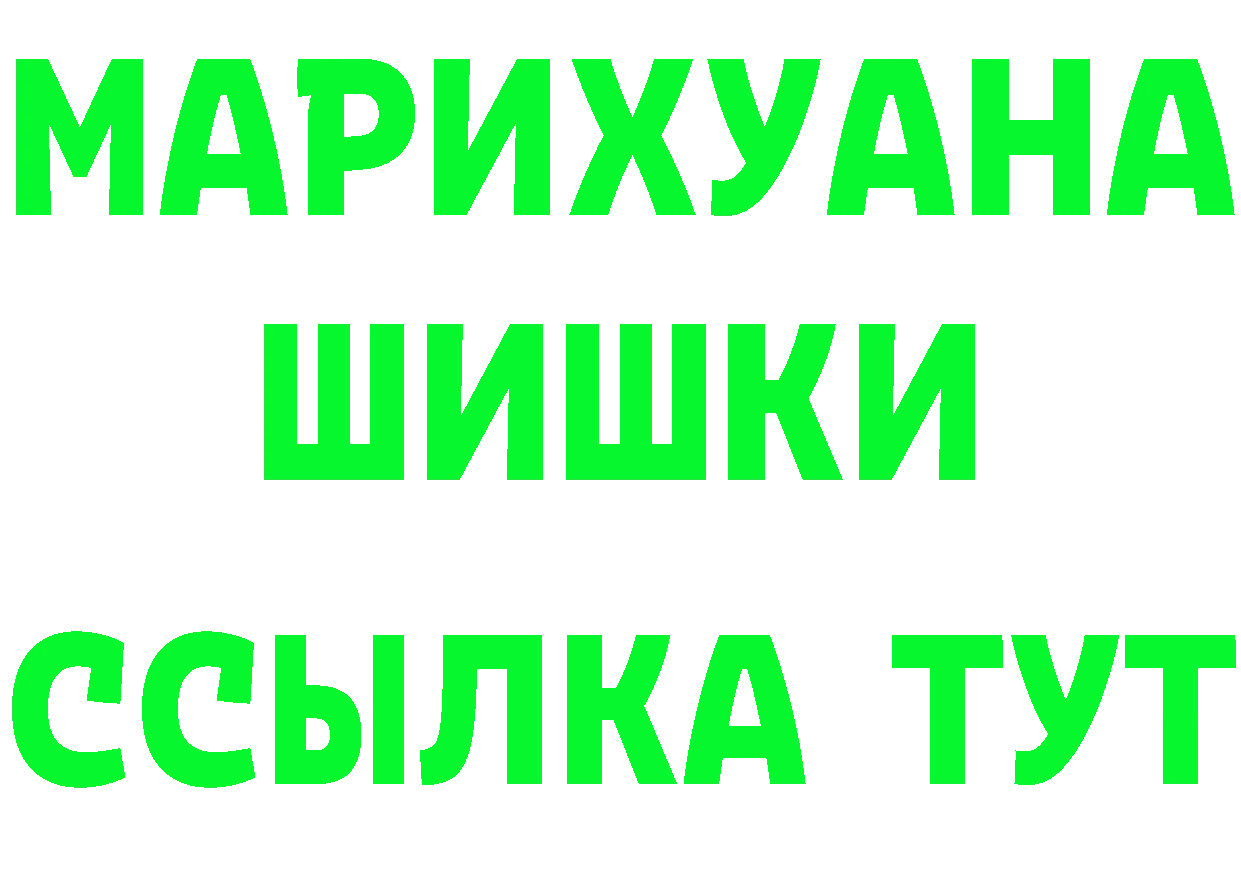 МАРИХУАНА
ШИШКИ
ССЫЛКА ТУТ